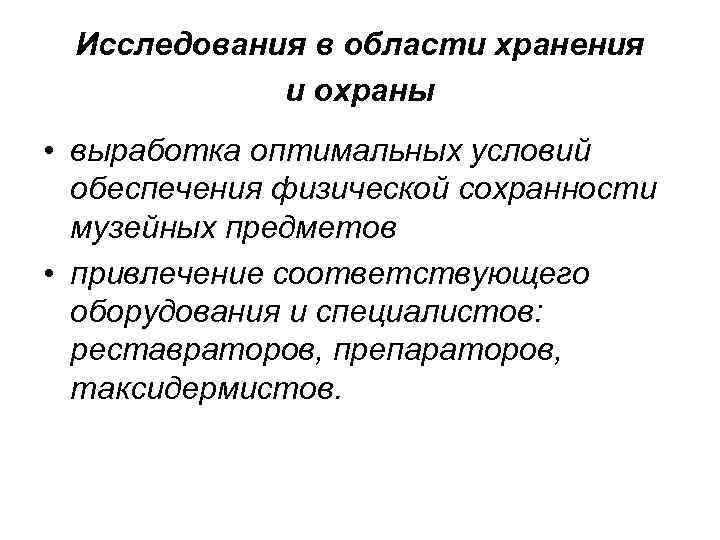 Исследования в области хранения и охраны

• выработка оптимальных условий обеспечения физической сохранности музейных предметов
• привлечение соответствующего оборудования и специалистов: реставраторов, препараторов, таксидермистов.